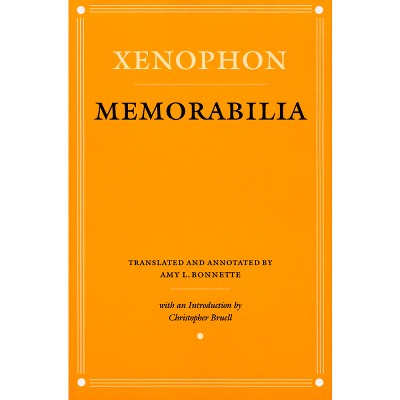 XENOPHON

MEMORABILIA

TRANSLATED AND ANNOTATED BY
AMY L. BONNETTE

with an Introduction by
Christopher Bruell